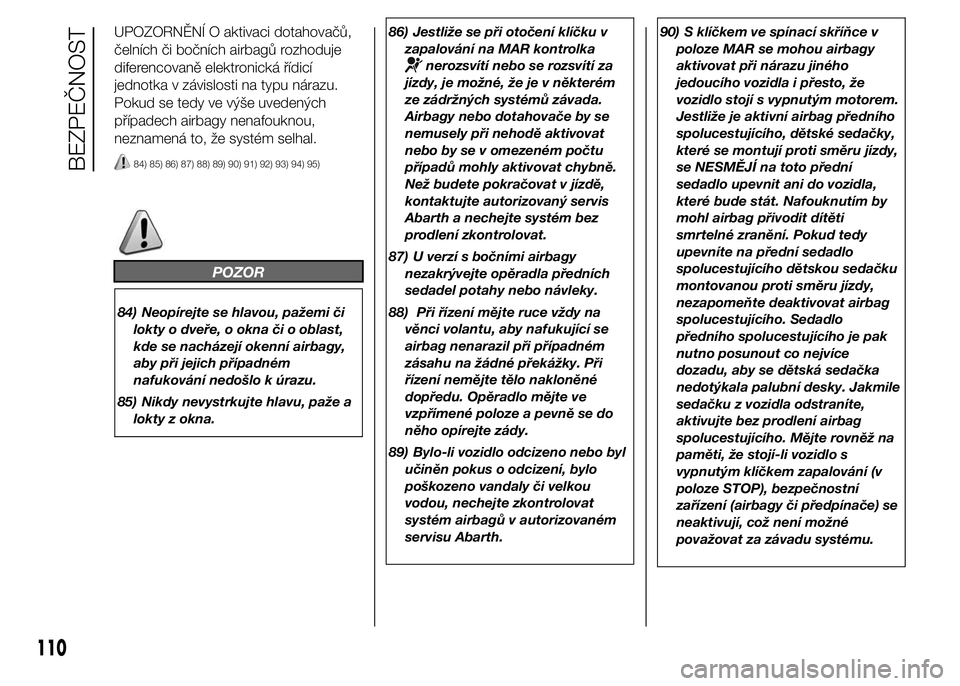 BEZPEČNOST

UPOZORNĚNÍ O aktivaci dotahovačů, čelních či bočních airbagů rozhoduje diferencovaně elektronická řídicí jednotka v závislosti na typu nárazu. Pokud se tedy ve výše uvedených případech airbagy nenafouknou, neznamená to, že systém selhal.

84) 85) 86) 87) 88) 89) 90) 91) 92) 93) 94) 95)

POZOR

84) Neopírejte se hlavou, pažemi či lokty o dveře, o okna či o oblast, kde se nacházejí okenní airbagy, aby při jejich případném nafukování nedošlo k úrazu.

85) Nikdy nevystrkujte hlavu, paže a lokty z okna.

86) Jestliže se při otočení klíčku v zapalování na MAR kontrolka nerozsvítí nebo se rozsvítí za jízdy, je možné, že je v některém ze zádržných systémů závada. Airbagy nebo dotahovače by se nemusely při nehodě aktivovat nebo by se v omezeném počtu případů mohly aktivovat chybně. Než budete pokračovat v jízdě, kontaktujte autorizovaný servis Abarth a nechejte systém bez prodlení zkontrolovat.

87) U verzí s bočními airbagy nezakrývejte opěradla předních sedadel potahy nebo návleky.

88) Při řízení mějte ruce vždy na věnci volantu, aby nafukující se airbag nenarazil při případném zásahu na žádné překážky. Při řízení nemějte tělo nakloněné dopředu. Opěradlo mějte ve vzpřímené poloze a pevně se do něho opírejte zády.

89) Bylo-li vozidlo odcizeno nebo byl učiněn pokus o odcizení, bylo poškozeno vandaly či velkou vodou, nechejte zkontrolovat systém airbagů v autorizovaném servisu Abarth.

90) S klíčkem ve spínací skříňce v poloze MAR se mohou airbagy aktivovat při nárazu jiného jedoucího vozidla i přesto, že vozidlo stojí s vypnutým motorem. Jestliže je aktivní airbag předního spolucestujícího, dětské sedačky, které se montují proti směru jízdy, se NESMĚJÍ na toto přední sedadlo upevnit ani do vozidla, které bude stát. Nafouknutím by mohl airbag přivodit dítěti smrtelné zranění. Pokud tedy upevníte na přední sedadlo spolucestujícího dětskou sedačku montovanou proti směru jízdy, nezapomeňte deaktivovat airbag spolucestujícího. Sedadlo předního spolucestujícího je pak nutno posunout co nejvíce dozadu, aby se dětská sedačka nedotýkala palubní desky. Jakmile sedačku z vozidla odstraníte, aktivujte bez prodlení airbag spolucestujícího. Mějte rovněž na paměti, že stojí-li vozidlo s vypnutým klíčkem zapalování (v poloze STOP), bezpečnostní zařízení (airbagy či předpínače) se neaktivují, což není možné považovat za závadu systému.

110

carmanualsonline.info